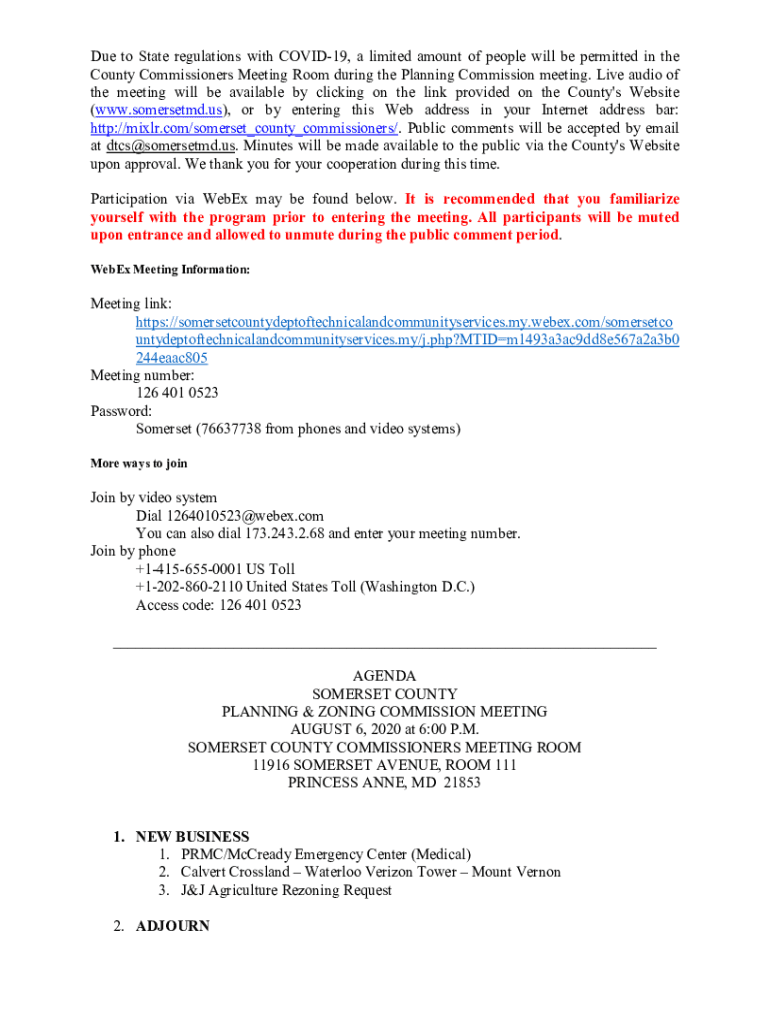 Due to State regulations with COVID-19, a limited amount of people will be permitted in the County Commissioners Meeting Room during the Planning Commission meeting. Live audio of the meeting will be available by clicking on the link provided on the County's Website (www.somersetmd.us), or by entering this Web address in your Internet address bar: http://mixlr.com/somerset_county_commissioners/. Public comments will be accepted by email at dtcs@somersetmd.us. Minutes will be made available to the public via the County's Website upon approval. We thank you for your cooperation during this time.

Participation via WebEx may be found below. It is recommended that you familiarize yourself with the program prior to entering the meeting. All participants will be muted upon entrance and allowed to unmute during the public comment period.

WebEx Meeting Information:

Meeting link:
https://somersetcountydeptoftechnicalandcommunityservices.my.webex.com/somersetcountydeptoftechnicalandcommunityservices.my/j.php?MTID=m1493a3ac9dd8e567a2a3b0244eaac805
Meeting number:
126 401 0523
Password:
Somerset (76637738 from phones and video systems)

More ways to join

Join by video system
Dial 1264010523@webex.com
You can also dial 173.243.2.68 and enter your meeting number.
Join by phone
+1-415-655-0001 US Toll
+1-202-860-2110 United States Toll (Washington D.C.)
Access code: 126 401 0523

AGENDA
SOMERSET COUNTY
PLANNING & ZONING COMMISSION MEETING
AUGUST 6, 2020 at 6:00 P.M.
SOMERSET COUNTY COMMISSIONERS MEETING ROOM
11916 SOMERSET AVENUE, ROOM 111
PRINCESS ANNE, MD 21853

1. NEW BUSINESS
1. PRMC/McCready Emergency Center (Medical)
2. Calvert Crossland – Waterloo Verizon Tower – Mount Vernon
3. J&J Agriculture Rezoning Request

2. ADJOURN